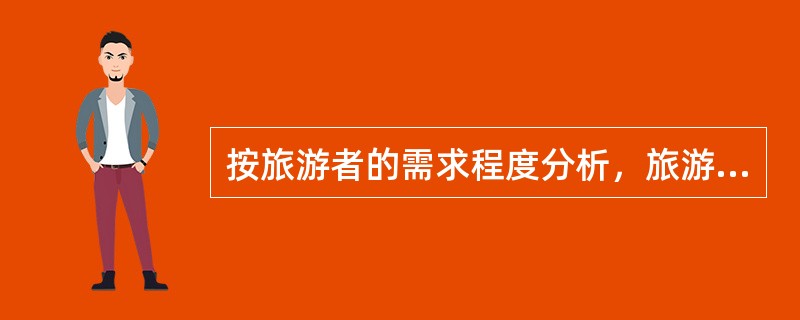 按旅游者的需求程度分析，旅游...